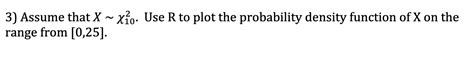 3) Assume that $X \sim \chi^2_{10}$. Use R to plot the probability density function of X on the range from [0,25].